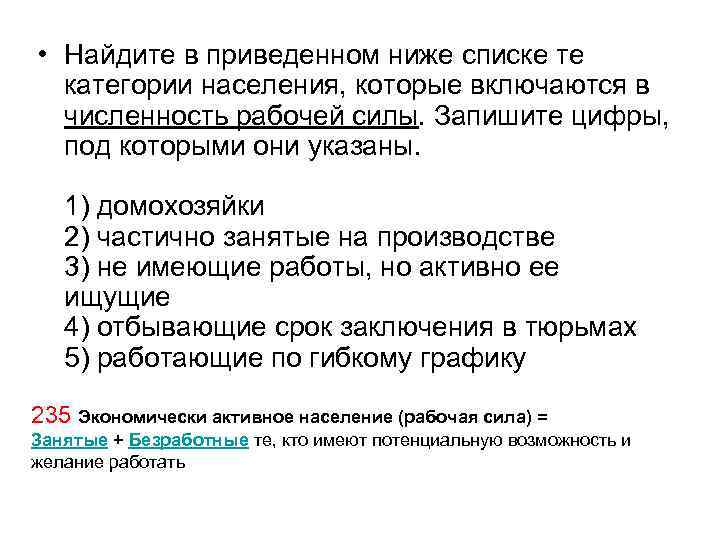 • Найдите в приведенном ниже списке те категории населения, которые включаются в численность рабочей силы. Запишите цифры, под которыми они указаны.

1) домохозяйки
2) частично занятые на производстве
3) не имеющие работы, но активно ее ищущие
4) отбывающие срок заключения в тюрьмах
5) работающие по гибкому графику

235 Экономически активное население (рабочая сила) = Занятые + Безработные те, кто имеют потенциальную возможность и желание работать